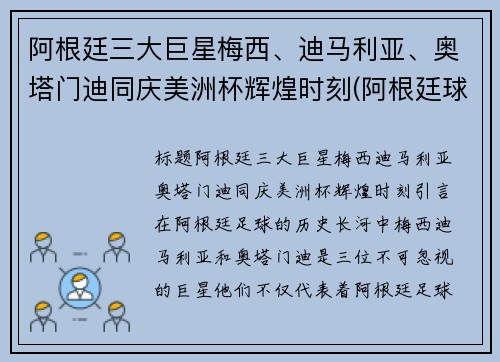 阿根廷三大巨星梅西、迪马利亚、奥塔门迪同庆美洲杯辉煌时刻(阿根廷球

标题阿根廷三大巨星梅西迪马利亚奥塔门迪同庆美洲杯辉煌时刻引言在阿根廷足球的历史长河中梅西迪马利亚和奥塔门迪是三位不可忽视的巨星他们不仅代表着阿根廷足球